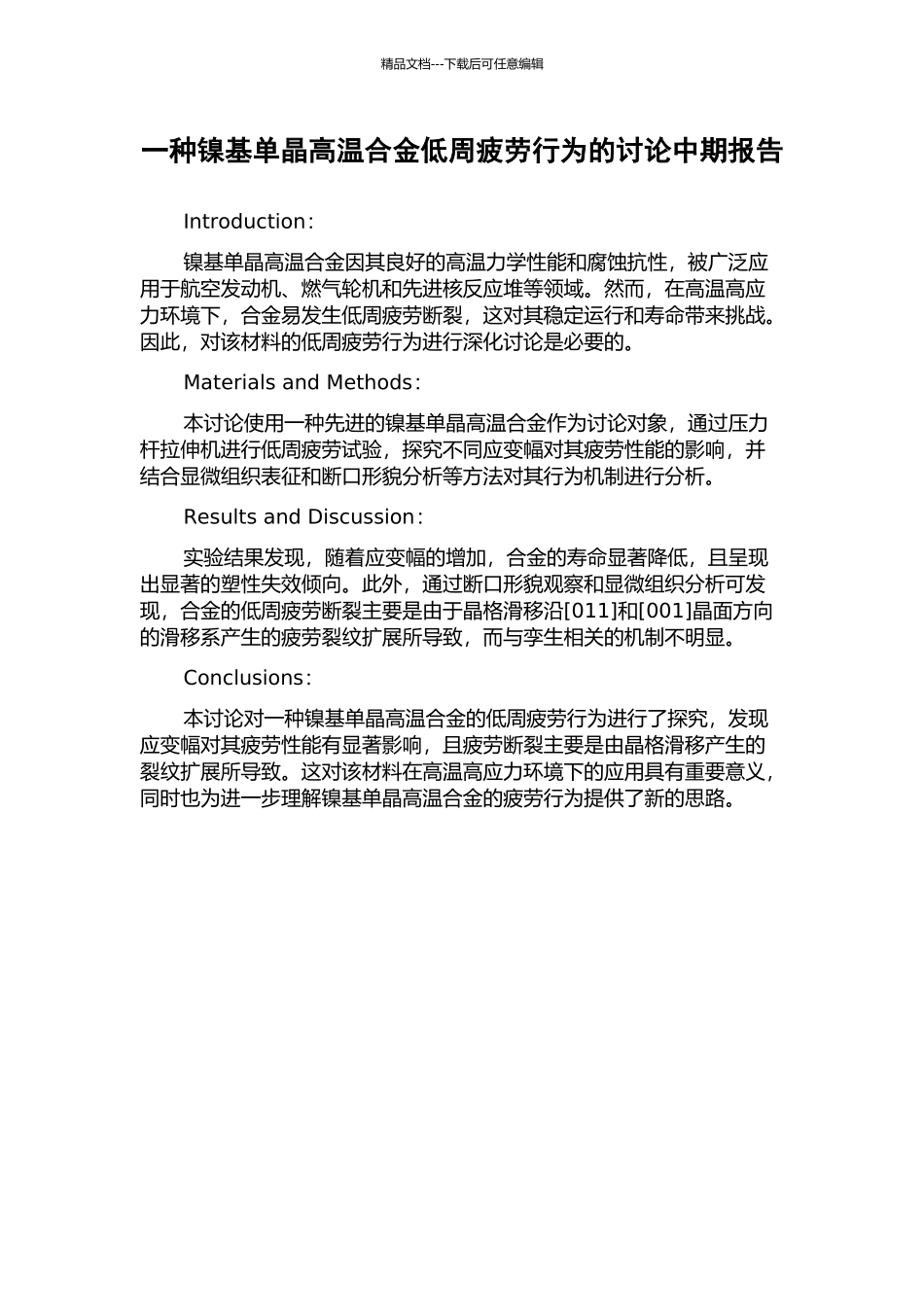 精品文档---下载后可任意编辑

一种镍基单晶高温合金低周疲劳行为的讨论中期报告

Introduction：

镍基单晶高温合金因其良好的高温力学性能和腐蚀抗性，被广泛应用于航空发动机、燃气轮机和先进核反应堆等领域。然而，在高温高应力环境下，合金易发生低周疲劳断裂，这对其稳定运行和寿命带来挑战。因此，对该材料的低周疲劳行为进行深化讨论是必要的。

Materials and Methods：

本讨论使用一种先进的镍基单晶高温合金作为讨论对象，通过压力杆拉伸机进行低周疲劳试验，探究不同应变幅对其疲劳性能的影响，并结合显微组织表征和断口形貌分析等方法对其行为机制进行分析。

Results and Discussion：

实验结果发现，随着应变幅的增加，合金的寿命显著降低，且呈现出显著的塑性失效倾向。此外，通过断口形貌观察和显微组织分析可发现，合金的低周疲劳断裂主要是由于晶格滑移沿[011]和[001]晶面方向的滑移系产生的疲劳裂纹扩展所导致，而与孪生相关的机制不明显。

Conclusions：

本讨论对一种镍基单晶高温合金的低周疲劳行为进行了探究，发现应变幅对其疲劳性能有显著影响，且疲劳断裂主要是由晶格滑移产生的裂纹扩展所导致。这对该材料在高温高应力环境下的应用具有重要意义，同时也为进一步理解镍基单晶高温合金的疲劳行为提供了新的思路。